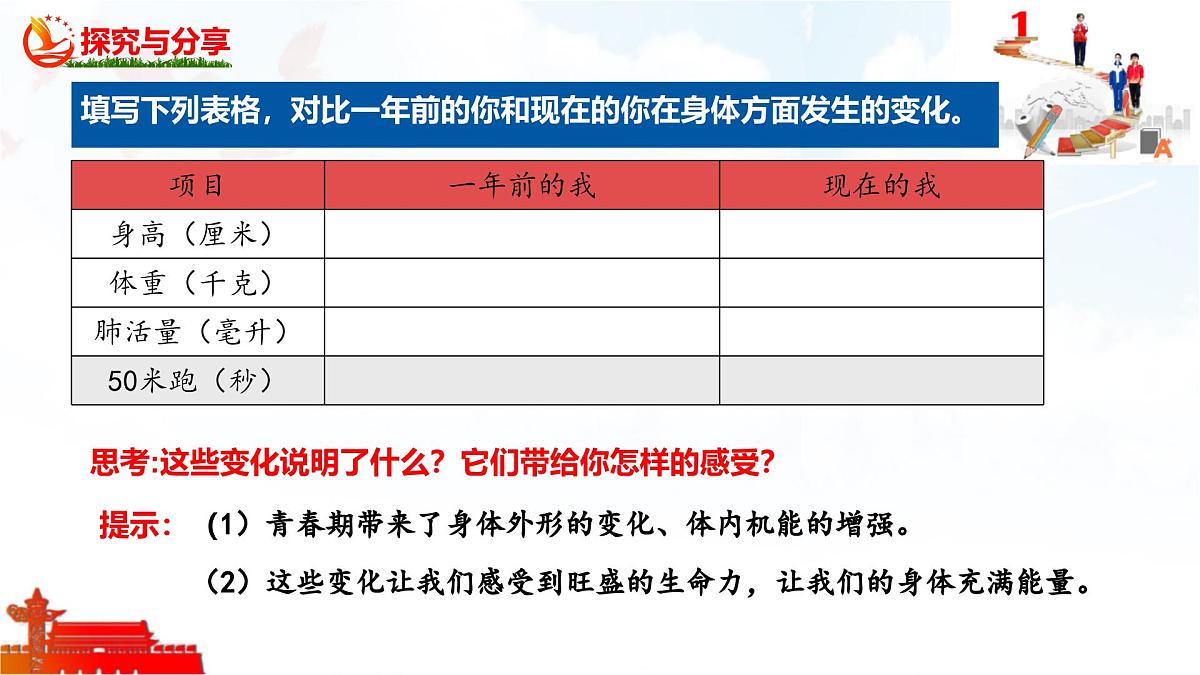 探究与分享

1

填写下列表格，对比一年前的你和现在的你在身体方面发生的变化。

| 项目 | 一年前的我 | 现在的我 |
|---|---|---|
| 身高（厘米） | | |
| 体重（千克） | | |
| 肺活量（毫升） | | |
| 50米跑（秒） | | |

思考:这些变化说明了什么？它们带给你怎样的感受？

提示：（1）青春期带来了身体外形的变化、体内机能的增强。

（2）这些变化让我们感受到旺盛的生命力，让我们的身体充满能量。